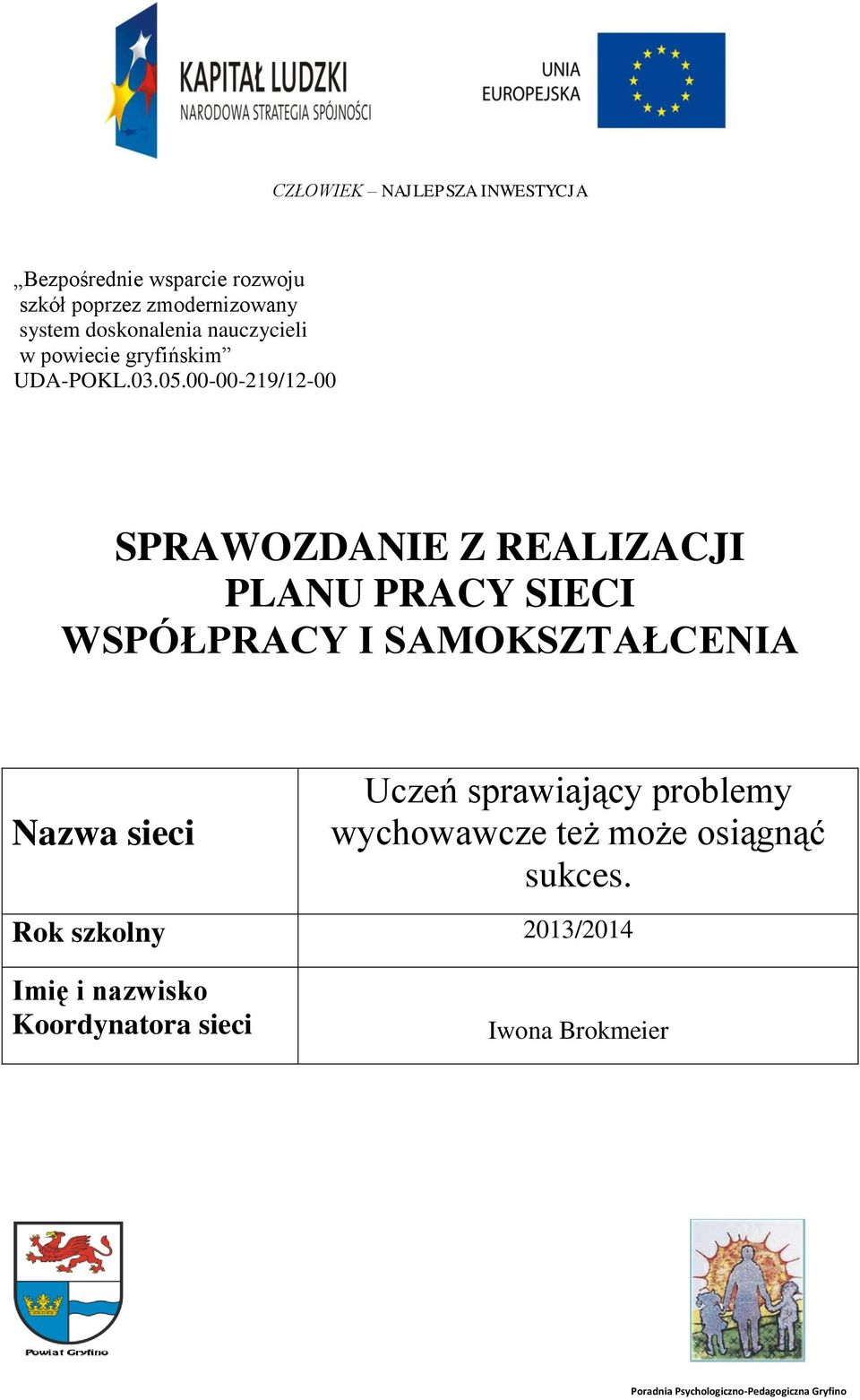 KAPITAŁ LUDZKI
NARODOWA STRATEGIA SPÓJNOŚCI

UNIA
EUROPEJSKA

CZŁOWIEK – NAJLEPSZA INWESTYCJA

„Bezpośrednie wsparcie rozwoju szkół poprzez zmodernizowany system doskonalenia nauczycieli w powiecie gryfińskim”
UDA-POKL.03.05.00-00-219/12-00

SPRAWOZDANIE Z REALIZACJI PLANU PRACY SIECI WSPÓŁPRACY I SAMOKSZTAŁCENIA

| Nazwa sieci | Uczeń sprawiający problemy wychowawcze też może osiągnąć sukces. |
|---|---|
| Rok szkolny | 2013/2014 |
| Imię i nazwisko Koordynatora sieci | Iwona Brokmeier |

Powiat Gryfino

Poradnia Psychologiczno-Pedagogiczna Gryfino